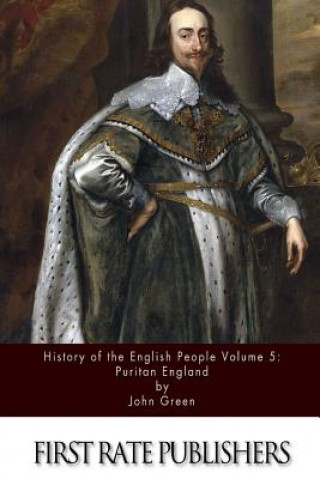 History of the English People Volume 5:
Puritan England
by
John Green

FIRST RATE PUBLISHERS